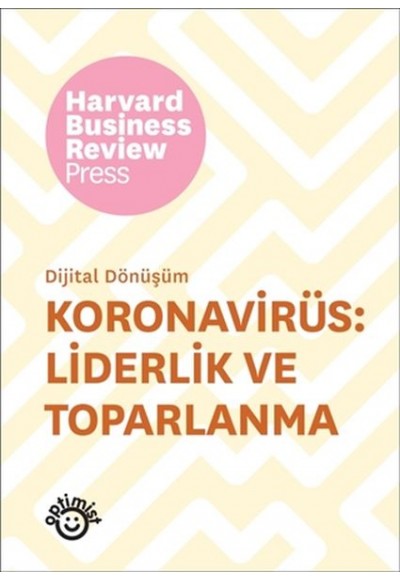 Harvard Business Review Press

Dijital Dönüşüm

KORONAVİRÜS: LİDERLİK VE TOPARLANMA

optimist